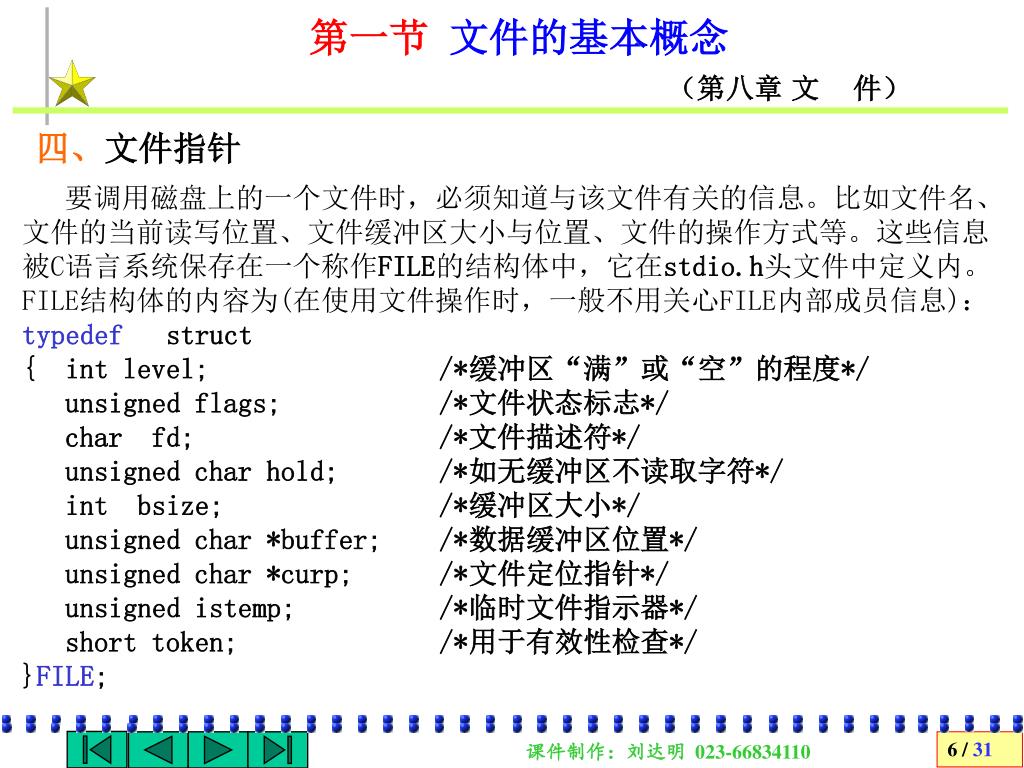 第一节 文件的基本概念

（第八章 文 件）

四、文件指针

要调用磁盘上的一个文件时，必须知道与该文件有关的信息。比如文件名、文件的当前读写位置、文件缓冲区大小与位置、文件的操作方式等。这些信息被C语言系统保存在一个称作FILE的结构体中，它在stdio.h头文件中定义内。FILE结构体的内容为(在使用文件操作时，一般不用关心FILE内部成员信息)：

typedef struct
{ int level; /*缓冲区“满”或“空”的程度*/
unsigned flags; /*文件状态标志*/
char fd; /*文件描述符*/
unsigned char hold; /*如无缓冲区不读取字符*/
int bsize; /*缓冲区大小*/
unsigned char *buffer; /*数据缓冲区位置*/
unsigned char *curp; /*文件定位指针*/
unsigned istemp; /*临时文件指示器*/
short token; /*用于有效性检查*/
}FILE;

课件制作：刘达明 023-66834110

6 / 31